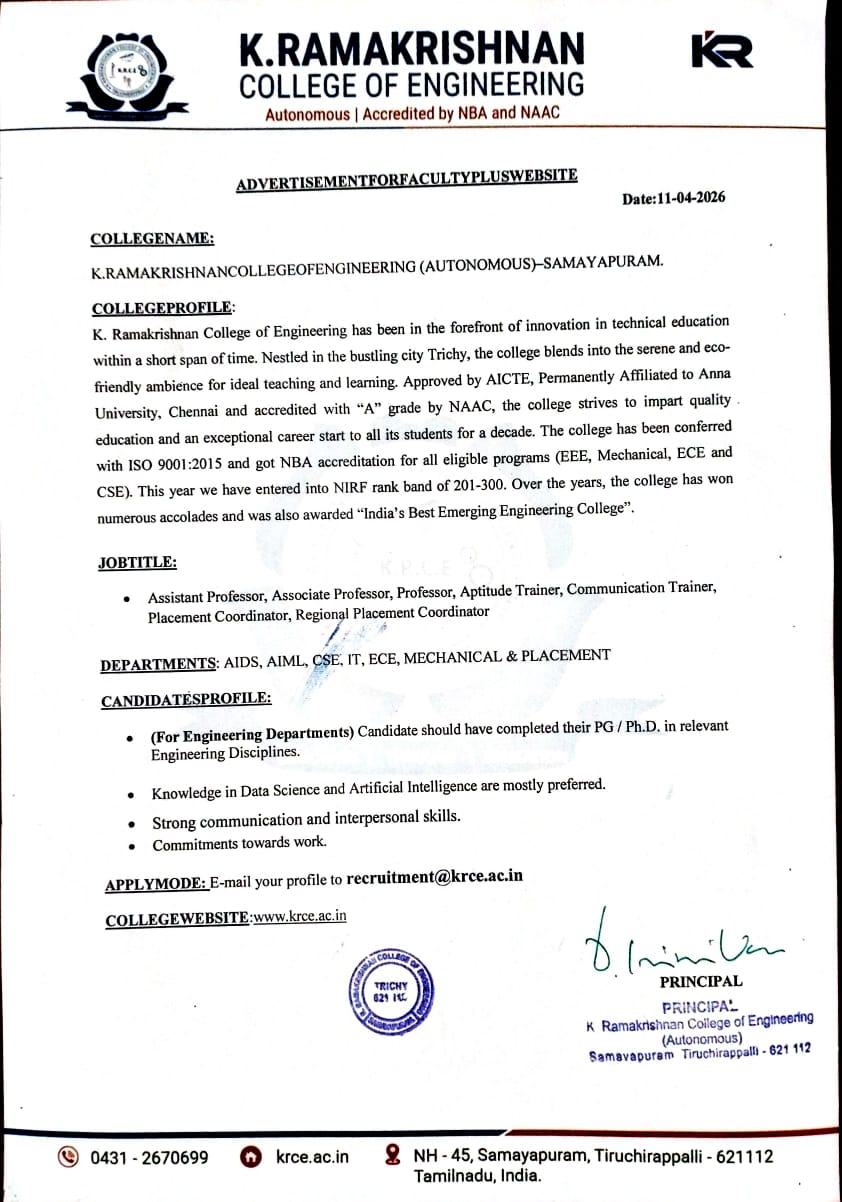 K.RAMAKRISHNAN
COLLEGE OF ENGINEERING
Autonomous | Accredited by NBA and NAAC

KR

ADVERTISEMENTFORFACULTYPLUSWEBSITE

Date:11-04-2026

COLLEGENAME:

K.RAMAKRISHNANCOLLEGEOFENGINEERING (AUTONOMOUS)–SAMAYAPURAM.

COLLEGEPROFILE:

K. Ramakrishnan College of Engineering has been in the forefront of innovation in technical education within a short span of time. Nestled in the bustling city Trichy, the college blends into the serene and eco-friendly ambience for ideal teaching and learning. Approved by AICTE, Permanently Affiliated to Anna University, Chennai and accredited with "A" grade by NAAC, the college strives to impart quality education and an exceptional career start to all its students for a decade. The college has been conferred with ISO 9001:2015 and got NBA accreditation for all eligible programs (EEE, Mechanical, ECE and CSE). This year we have entered into NIRF rank band of 201-300. Over the years, the college has won numerous accolades and was also awarded "India's Best Emerging Engineering College".

JOBTITLE:

• Assistant Professor, Associate Professor, Professor, Aptitude Trainer, Communication Trainer, Placement Coordinator, Regional Placement Coordinator

DEPARTMENTS: AIDS, AIML, CSE, IT, ECE, MECHANICAL & PLACEMENT

CANDIDATESPROFILE:

• (For Engineering Departments) Candidate should have completed their PG / Ph.D. in relevant Engineering Disciplines.
• Knowledge in Data Science and Artificial Intelligence are mostly preferred.
• Strong communication and interpersonal skills.
• Commitments towards work.

APPLYMODE: E-mail your profile to recruitment@krce.ac.in

COLLEGEWEBSITE:www.krce.ac.in

TRICHY
621 112

PRINCIPAL

PRINCIPAL
K Ramakrishnan College of Engineering
(Autonomous)
Samayapuram Tiruchirappalli - 621 112

0431 - 2670699 krce.ac.in NH - 45, Samayapuram, Tiruchirappalli - 621112
Tamilnadu, India.